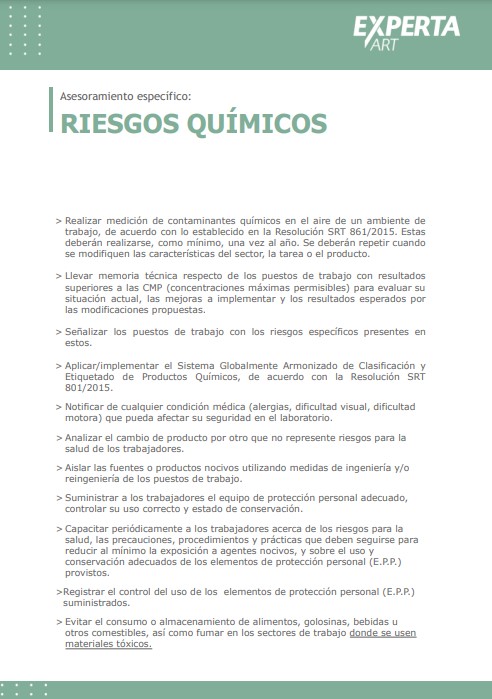 EXPERTA ART

Asesoramiento específico:

RIESGOS QUÍMICOS

> Realizar medición de contaminantes químicos en el aire de un ambiente de trabajo, de acuerdo con lo establecido en la Resolución SRT 861/2015. Estas deberán realizarse, como mínimo, una vez al año. Se deberán repetir cuando se modifiquen las características del sector, la tarea o el producto.

> Llevar memoria técnica respecto de los puestos de trabajo con resultados superiores a las CMP (concentraciones máximas permisibles) para evaluar su situación actual, las mejoras a implementar y los resultados esperados por las modificaciones propuestas.

> Señalizar los puestos de trabajo con los riesgos específicos presentes en estos.

> Aplicar/implementar el Sistema Globalmente Armonizado de Clasificación y Etiquetado de Productos Químicos, de acuerdo con la Resolución SRT 801/2015.

> Notificar de cualquier condición médica (alergias, dificultad visual, dificultad motora) que pueda afectar su seguridad en el laboratorio.

> Analizar el cambio de producto por otro que no represente riesgos para la salud de los trabajadores.

> Aislar las fuentes o productos nocivos utilizando medidas de ingeniería y/o reingeniería de los puestos de trabajo.

> Suministrar a los trabajadores el equipo de protección personal adecuado, controlar su uso correcto y estado de conservación.

> Capacitar periódicamente a los trabajadores acerca de los riesgos para la salud, las precauciones, procedimientos y prácticas que deben seguirse para reducir al mínimo la exposición a agentes nocivos, y sobre el uso y conservación adecuados de los elementos de protección personal (E.P.P.) provistos.

>Registrar el control del uso de los elementos de protección personal (E.P.P.) suministrados.

> Evitar el consumo o almacenamiento de alimentos, golosinas, bebidas u otros comestibles, así como fumar en los sectores de trabajo donde se usen materiales tóxicos.